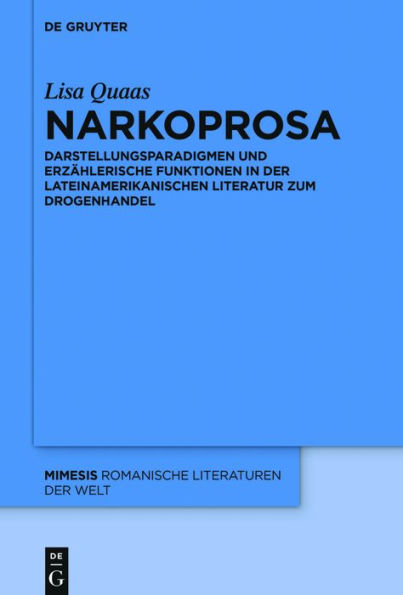 DE GRUYTER

Lisa Quaas

NARKOPROSA

DARSTELLUNGSPARADIGMEN UND ERZÄHLERISCHE FUNKTIONEN IN DER LATEINAMERIKANISCHEN LITERATUR ZUM DROGENHANDEL

MIMESIS ROMANISCHE LITERATUREN DER WELT

DE
G